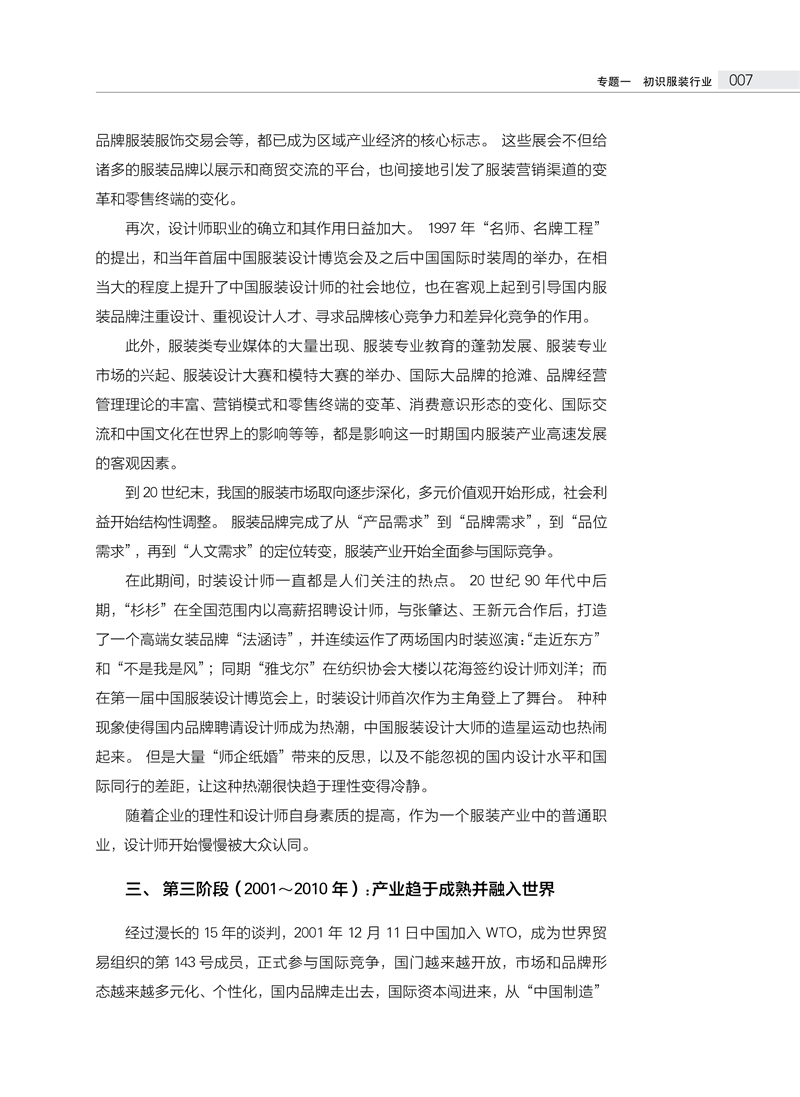 专题一　初识服装行业　007

品牌服装服饰交易会等，都已成为区域产业经济的核心标志。 这些展会不但给诸多的服装品牌以展示和商贸交流的平台，也间接地引发了服装营销渠道的变革和零售终端的变化。

再次，设计师职业的确立和其作用日益加大。 1997 年“名师、名牌工程”的提出，和当年首届中国服装设计博览会及之后中国国际时装周的举办，在相当大的程度上提升了中国服装设计师的社会地位，也在客观上起到引导国内服装品牌注重设计、重视设计人才、寻求品牌核心竞争力和差异化竞争的作用。

此外，服装类专业媒体的大量出现、服装专业教育的蓬勃发展、服装专业市场的兴起、服装设计大赛和模特大赛的举办、国际大品牌的抢滩、品牌经营管理理论的丰富、营销模式和零售终端的变革、消费意识形态的变化、国际交流和中国文化在世界上的影响等等，都是影响这一时期国内服装产业高速发展的客观因素。

到 20 世纪末，我国的服装市场取向逐步深化，多元价值观开始形成，社会利益开始结构性调整。 服装品牌完成了从“产品需求”到“品牌需求”，到“品位需求”，再到“人文需求”的定位转变，服装产业开始全面参与国际竞争。

在此期间，时装设计师一直都是人们关注的热点。 20 世纪 90 年代中后期，“杉杉”在全国范围内以高薪招聘设计师，与张肇达、王新元合作后，打造了一个高端女装品牌“法涵诗”，并连续运作了两场国内时装巡演：“走近东方”和“不是我是风”；同期“雅戈尔”在纺织协会大楼以花海签约设计师刘洋；而在第一届中国服装设计博览会上，时装设计师首次作为主角登上了舞台。 种种现象使得国内品牌聘请设计师成为热潮，中国服装设计大师的造星运动也热闹起来。 但是大量“师企纸婚”带来的反思，以及不能忽视的国内设计水平和国际同行的差距，让这种热潮很快趋于理性变得冷静。

随着企业的理性和设计师自身素质的提高，作为一个服装产业中的普通职业，设计师开始慢慢被大众认同。

三、 第三阶段（2001～2010 年）：产业趋于成熟并融入世界

经过漫长的 15 年的谈判，2001 年 12 月 11 日中国加入 WTO，成为世界贸易组织的第 143 号成员，正式参与国际竞争，国门越来越开放，市场和品牌形态越来越多元化、个性化，国内品牌走出去，国际资本闯进来，从“中国制造”